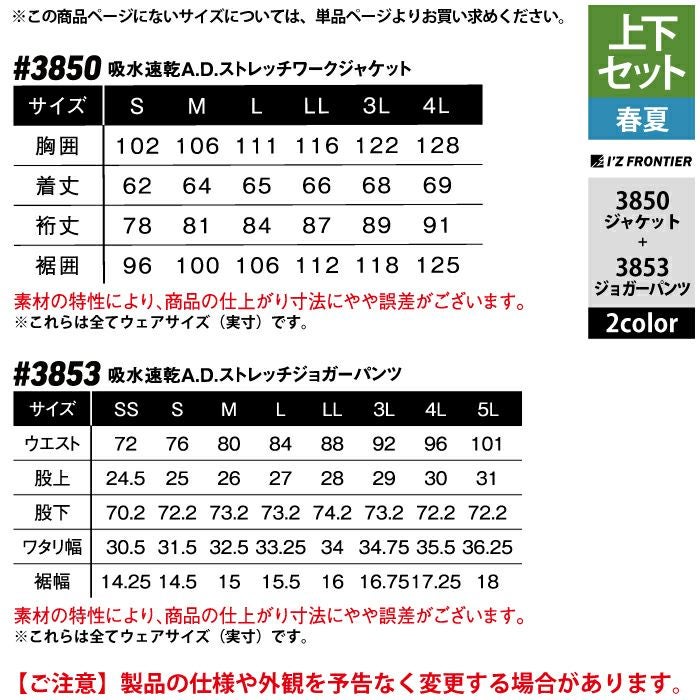 ※この商品ページにないサイズについては、単品ページよりお買い求めください。

上下セット
春夏
I'Z FRONTIER
3850
ジャケット
+
3853
ジョガーパンツ
2color

#3850 吸水速乾A.D.ストレッチワークジャケット

| サイズ | S | M | L | LL | 3L | 4L |
|---|---|---|---|---|---|---|
| 胸囲 | 102 | 106 | 111 | 116 | 122 | 128 |
| 着丈 | 62 | 64 | 65 | 66 | 68 | 69 |
| 裄丈 | 78 | 81 | 84 | 87 | 89 | 91 |
| 裾囲 | 96 | 100 | 106 | 112 | 118 | 125 |

素材の特性により、商品の仕上がり寸法にやや誤差がございます。
※これらは全てウェアサイズ（実寸）です。

#3853 吸水速乾A.D.ストレッチジョガーパンツ

| サイズ | SS | S | M | L | LL | 3L | 4L | 5L |
|---|---|---|---|---|---|---|---|---|
| ウエスト | 72 | 76 | 80 | 84 | 88 | 92 | 96 | 101 |
| 股上 | 24.5 | 25 | 26 | 27 | 28 | 29 | 30 | 31 |
| 股下 | 70.2 | 72.2 | 73.2 | 73.2 | 74.2 | 73.2 | 72.2 | 72.2 |
| ワタリ幅 | 30.5 | 31.5 | 32.5 | 33.25 | 34 | 34.75 | 35.5 | 36.25 |
| 裾幅 | 14.25 | 14.5 | 15 | 15.5 | 16 | 16.75 | 17.25 | 18 |

素材の特性により、商品の仕上がり寸法にやや誤差がございます。
※これらは全てウェアサイズ（実寸）です。

【ご注意】製品の仕様や外観を予告なく変更する場合があります。